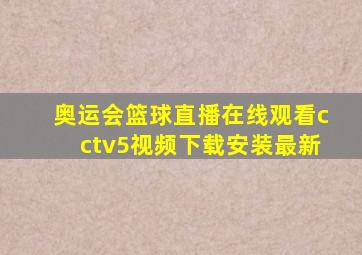 奥运会篮球直播在线观看cctv5视频下载安装最新